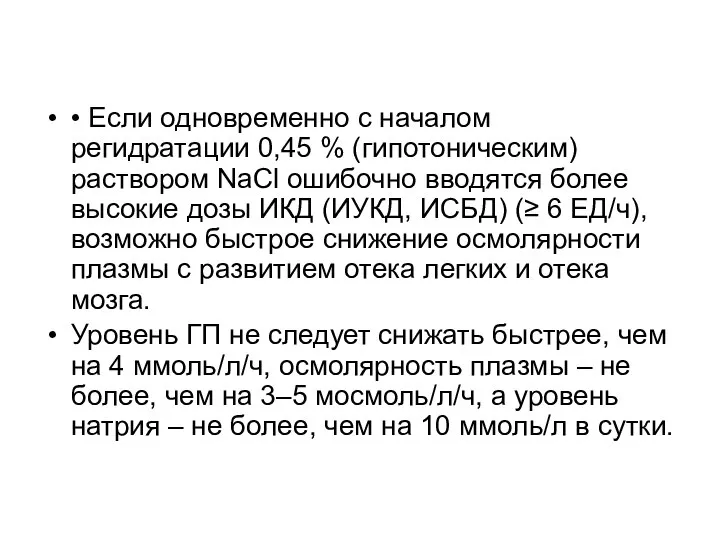 • • Если одновременно с началом регидратации 0,45 % (гипотоническим) раствором NaCl ошибочно вводятся более высокие дозы ИКД (ИУКД, ИСБД) (≥ 6 ЕД/ч), возможно быстрое снижение осмолярности плазмы с развитием отека легких и отека мозга.

• Уровень ГП не следует снижать быстрее, чем на 4 ммоль/л/ч, осмолярность плазмы – не более, чем на 3–5 мосмоль/л/ч, а уровень натрия – не более, чем на 10 ммоль/л в сутки.